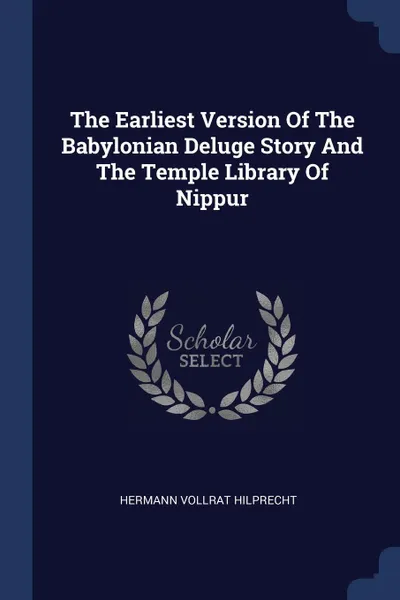 The Earliest Version Of The Babylonian Deluge Story And The Temple Library Of Nippur

Scholar
SELECT

HERMANN VOLLRAT HILPRECHT